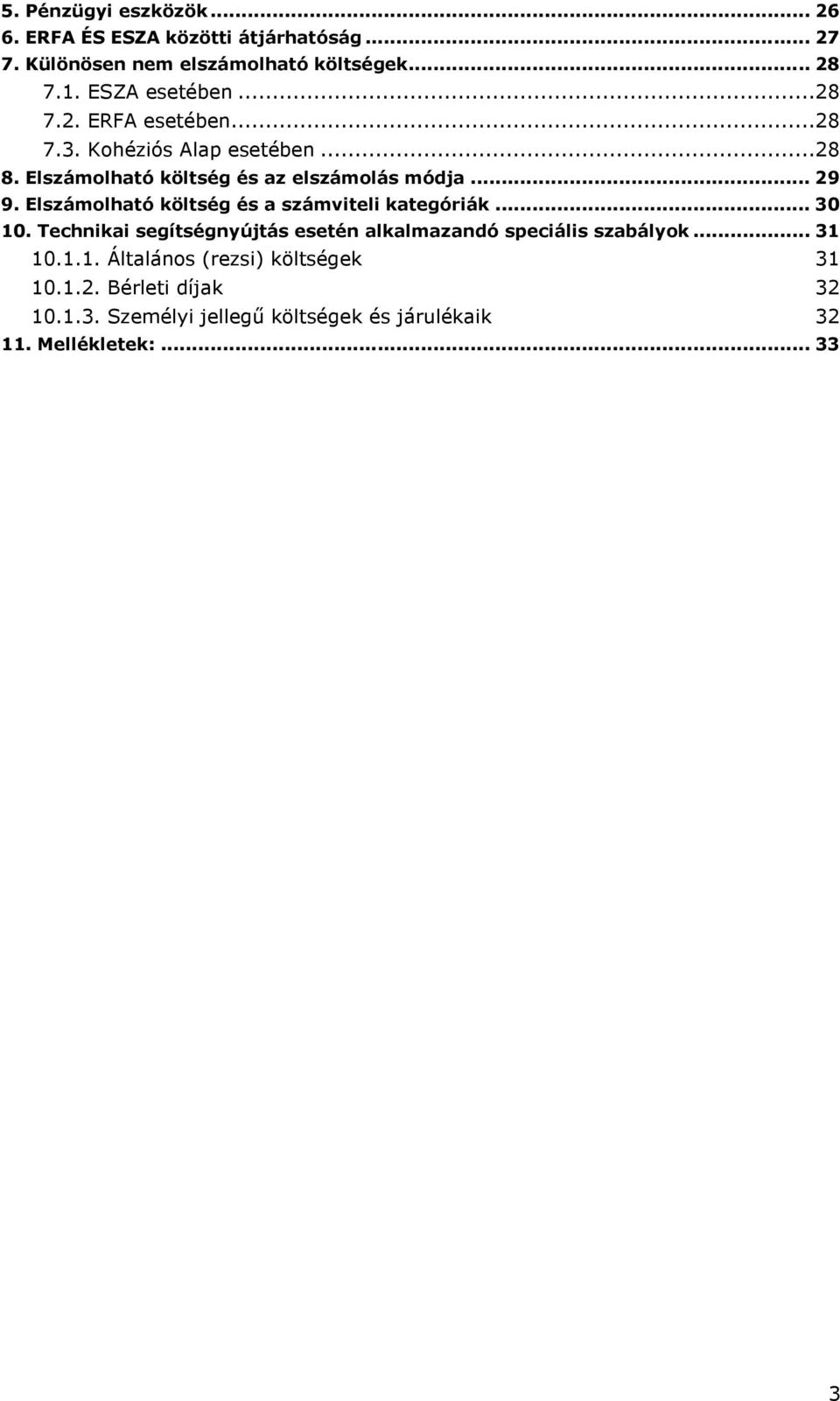 5. Pénzügyi eszközök ... 26
6. ERFA ÉS ESZA közötti átjárhatóság ... 27
7. Különösen nem elszámolható költségek... 28
7.1. ESZA esetében ...28
7.2. ERFA esetében...28
7.3. Kohéziós Alap esetében ...28
8. Elszámolható költség és az elszámolás módja ... 29
9. Elszámolható költség és a számviteli kategóriák ... 30
10. Technikai segítségnyújtás esetén alkalmazandó speciális szabályok ... 31
10.1.1. Általános (rezsi) költségek 31
10.1.2. Bérleti díjak 32
10.1.3. Személyi jellegű költségek és járulékaik 32
11. Mellékletek: ... 33

3